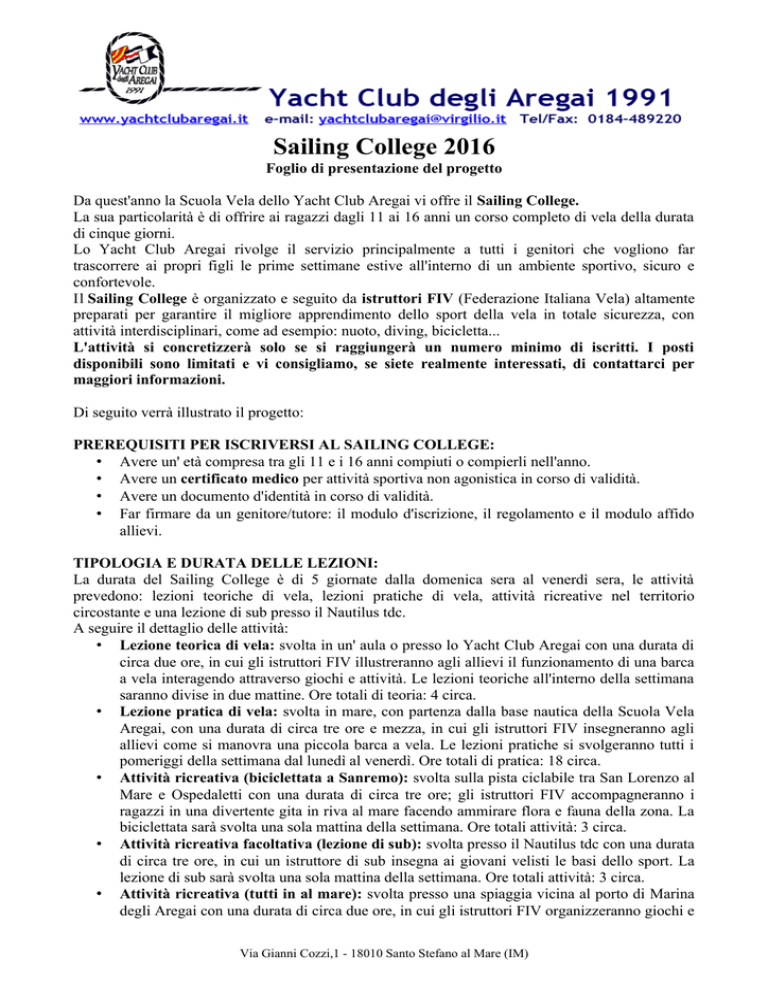 YACHT CLUB degli AREGAI 1991

Yacht Club degli Aregai 1991

www.yachtclubaregai.it e-mail: yachtclubaregai@virgilio.it Tel/Fax: 0184-489220

Sailing College 2016

Foglio di presentazione del progetto

Da quest'anno la Scuola Vela dello Yacht Club Aregai vi offre il Sailing College.
La sua particolarità è di offrire ai ragazzi dagli 11 ai 16 anni un corso completo di vela della durata di cinque giorni.
Lo Yacht Club Aregai rivolge il servizio principalmente a tutti i genitori che vogliono far trascorrere ai propri figli le prime settimane estive all'interno di un ambiente sportivo, sicuro e confortevole.
Il Sailing College è organizzato e seguito da istruttori FIV (Federazione Italiana Vela) altamente preparati per garantire il migliore apprendimento dello sport della vela in totale sicurezza, con attività interdisciplinari, come ad esempio: nuoto, diving, bicicletta...
L'attività si concretizzerà solo se si raggiungerà un numero minimo di iscritti. I posti disponibili sono limitati e vi consigliamo, se siete realmente interessati, di contattarci per maggiori informazioni.

Di seguito verrà illustrato il progetto:

PREREQUISITI PER ISCRIVERSI AL SAILING COLLEGE:
• Avere un' età compresa tra gli 11 e i 16 anni compiuti o compierli nell'anno.
• Avere un certificato medico per attività sportiva non agonistica in corso di validità.
• Avere un documento d'identità in corso di validità.
• Far firmare da un genitore/tutore: il modulo d'iscrizione, il regolamento e il modulo affido allievi.

TIPOLOGIA E DURATA DELLE LEZIONI:
La durata del Sailing College è di 5 giornate dalla domenica sera al venerdì sera, le attività prevedono: lezioni teoriche di vela, lezioni pratiche di vela, attività ricreative nel territorio circostante e una lezione di sub presso il Nautilus tdc.
A seguire il dettaglio delle attività:
• Lezione teorica di vela: svolta in un' aula o presso lo Yacht Club Aregai con una durata di circa due ore, in cui gli istruttori FIV illustreranno agli allievi il funzionamento di una barca a vela interagendo attraverso giochi e attività. Le lezioni teoriche all'interno della settimana saranno divise in due mattine. Ore totali di teoria: 4 circa.
• Lezione pratica di vela: svolta in mare, con partenza dalla base nautica della Scuola Vela Aregai, con una durata di circa tre ore e mezza, in cui gli istruttori FIV insegneranno agli allievi come si manovra una piccola barca a vela. Le lezioni pratiche si svolgeranno tutti i pomeriggi della settimana dal lunedì al venerdì. Ore totali di pratica: 18 circa.
• Attività ricreativa (biciclettata a Sanremo): svolta sulla pista ciclabile tra San Lorenzo al Mare e Ospedaletti con una durata di circa tre ore; gli istruttori FIV accompagneranno i ragazzi in una divertente gita in riva al mare facendo ammirare flora e fauna della zona. La biciclettata sarà svolta una sola mattina della settimana. Ore totali attività: 3 circa.
• Attività ricreativa facoltativa (lezione di sub): svolta presso il Nautilus tdc con una durata di circa tre ore, in cui un istruttore di sub insegna ai giovani velisti le basi dello sport. La lezione di sub sarà svolta una sola mattina della settimana. Ore totali attività: 3 circa.
• Attività ricreativa (tutti in al mare): svolta presso una spiaggia vicina al porto di Marina degli Aregai con una durata di circa due ore, in cui gli istruttori FIV organizzeranno giochi e

Via Gianni Cozzi,1 - 18010 Santo Stefano al Mare (IM)